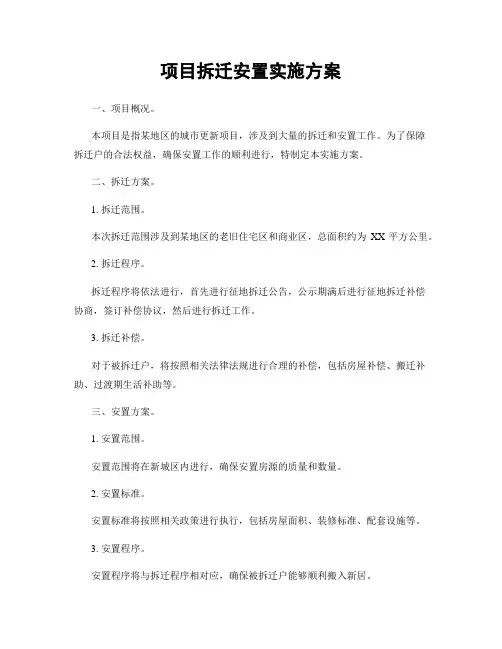 项目拆迁安置实施方案

一、项目概况。

本项目是指某地区的城市更新项目，涉及到大量的拆迁和安置工作。为了保障拆迁户的合法权益，确保安置工作的顺利进行，特制定本实施方案。

二、拆迁方案。

1. 拆迁范围。

本次拆迁范围涉及到某地区的老旧住宅区和商业区，总面积约为 XX 平方公里。

2. 拆迁程序。

拆迁程序将依法进行，首先进行征地拆迁公告，公示期满后进行征地拆迁补偿协商，签订补偿协议，然后进行拆迁工作。

3. 拆迁补偿。

对于被拆迁户，将按照相关法律法规进行合理的补偿，包括房屋补偿、搬迁补助、过渡期生活补助等。

三、安置方案。

1. 安置范围。

安置范围将在新城区内进行，确保安置房源的质量和数量。

2. 安置标准。

安置标准将按照相关政策进行执行，包括房屋面积、装修标准、配套设施等。

3. 安置程序。

安置程序将与拆迁程序相对应，确保被拆迁户能够顺利搬入新居。